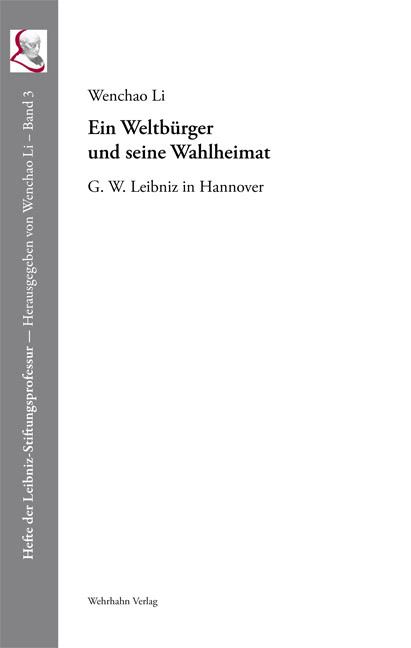 Hefte der Leibniz-Stiftungsprofessur — Herausgegeben von Wenchao Li – Band 3

Wenchao Li

Ein Weltbürger und seine Wahlheimat

G. W. Leibniz in Hannover

Wehrhahn Verlag